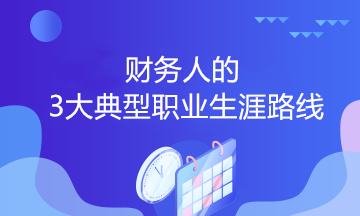 财务人的
3大典型职业生涯路线